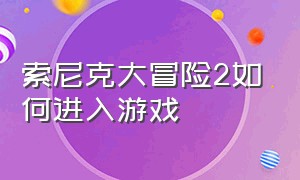 索尼克大冒险2如何进入游戏